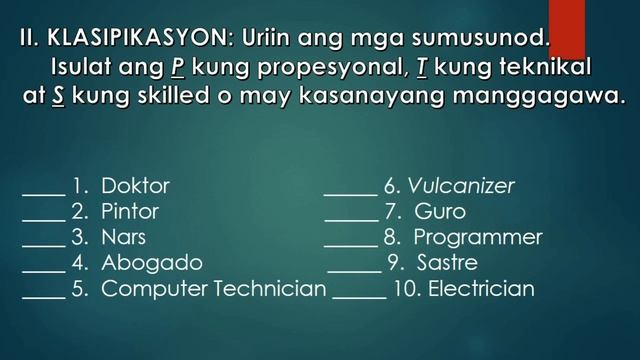 II. KLASIPIKASYON: Uriin ang mga sumusunod. Isulat ang P kung propesyonal, T kung teknikal at S kung skilled o may kasanayang manggagawa.

____ 1. Doktor
____ 2. Pintor
____ 3. Nars
____ 4. Abogado
____ 5. Computer Technician

_____ 6. Vulcanizer
_____ 7. Guro
_____ 8. Programmer
_____ 9. Sastre
_____ 10. Electrician